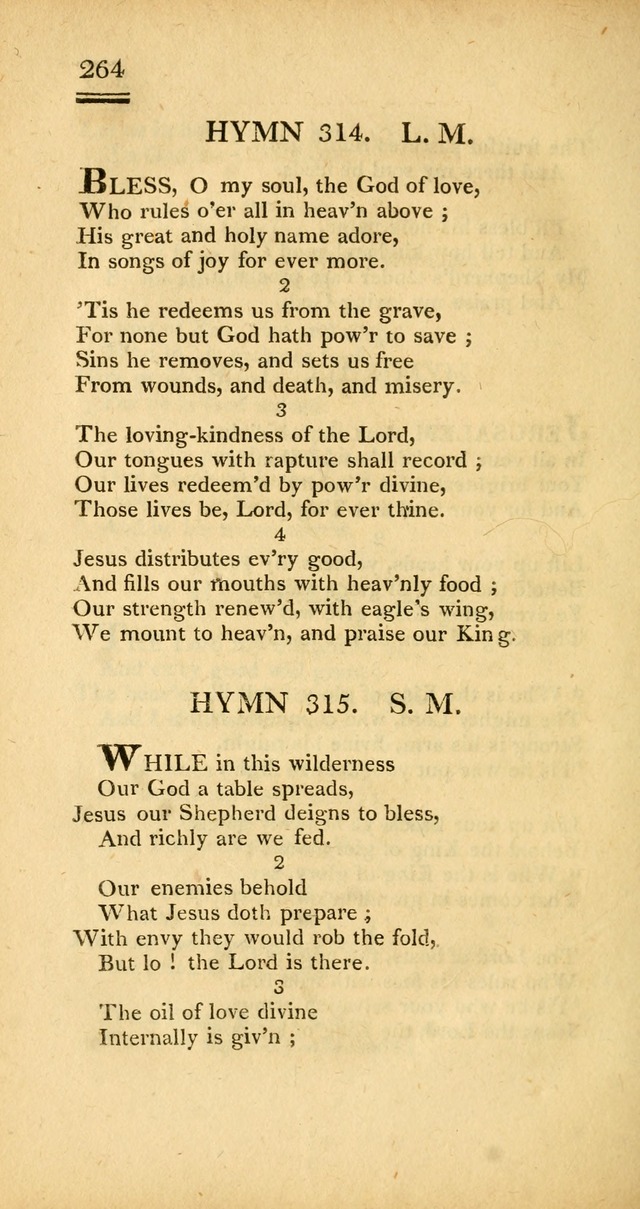 264

HYMN 314. L. M.

BLESS, O my soul, the God of love,
Who rules o'er all in heav'n above ;
His great and holy name adore,
In songs of joy for ever more.

2

'Tis he redeems us from the grave,
For none but God hath pow'r to save ;
Sins he removes, and sets us free
From wounds, and death, and misery.

3

The loving-kindness of the Lord,
Our tongues with rapture shall record ;
Our lives redeem'd by pow'r divine,
Those lives be, Lord, for ever thine.

4

Jesus distributes ev'ry good,
And fills our mouths with heav'nly food ;
Our strength renew'd, with eagle's wing,
We mount to heav'n, and praise our King.

HYMN 315. S. M.

WHILE in this wilderness
Our God a table spreads,
Jesus our Shepherd deigns to bless,
And richly are we fed.

2

Our enemies behold
What Jesus doth prepare ;
With envy they would rob the fold,
But lo ! the Lord is there.

3

The oil of love divine
Internally is giv'n ;